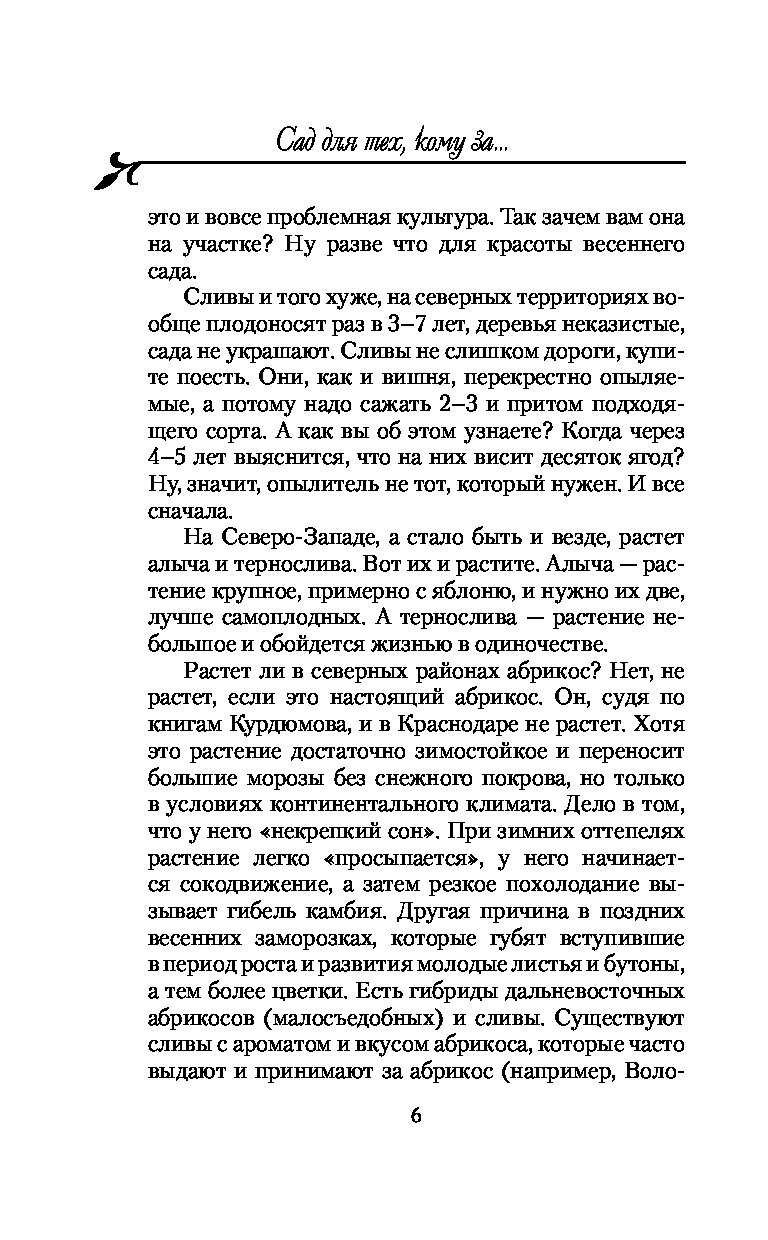 Сад для тех, кому за...

это и вовсе проблемная культура. Так зачем вам она на участке? Ну разве что для красоты весеннего сада.

Сливы и того хуже, на северных территориях вообще плодоносят раз в 3–7 лет, деревья неказистые, сада не украшают. Сливы не слишком дороги, купите поесть. Они, как и вишня, перекрестно опыляемые, а потому надо сажать 2–3 и притом подходящего сорта. А как вы об этом узнаете? Когда через 4–5 лет выяснится, что на них висит десяток ягод? Ну, значит, опылитель не тот, который нужен. И все сначала.

На Северо-Западе, а стало быть и везде, растет алыча и тернослива. Вот их и растите. Алыча — растение крупное, примерно с яблоню, и нужно их две, лучше самоплодных. А тернослива — растение небольшое и обойдется жизнью в одиночестве.

Растет ли в северных районах абрикос? Нет, не растет, если это настоящий абрикос. Он, судя по книгам Курдюмова, и в Краснодаре не растет. Хотя это растение достаточно зимостойкое и переносит большие морозы без снежного покрова, но только в условиях континентального климата. Дело в том, что у него «некрепкий сон». При зимних оттепелях растение легко «просыпается», у него начинается сокодвижение, а затем резкое похолодание вызывает гибель камбия. Другая причина в поздних весенних заморозках, которые губят вступившие в период роста и развития молодые листья и бутоны, а тем более цветки. Есть гибриды дальневосточных абрикосов (малосъедобных) и сливы. Существуют сливы с ароматом и вкусом абрикоса, которые часто выдают и принимают за абрикос (например, Воло-

6